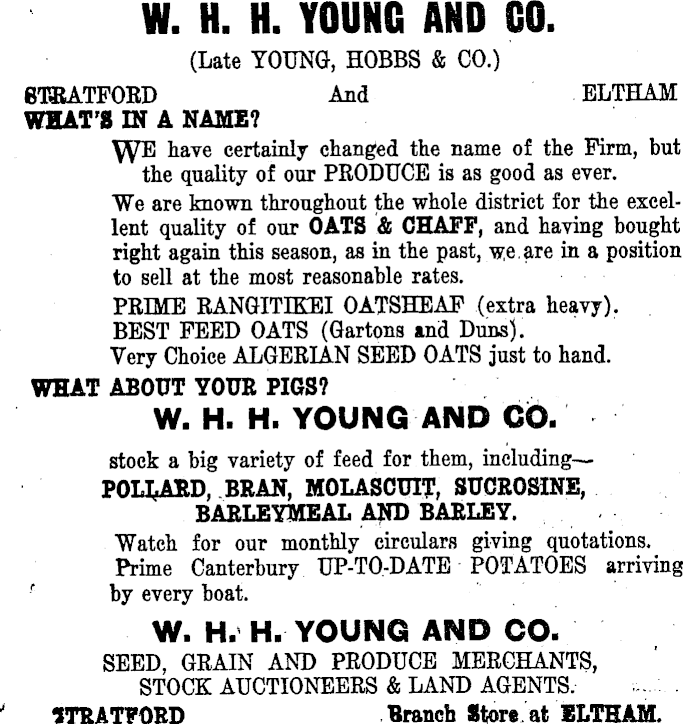 W. H. H. YOUNG AND CO.

(Late YOUNG, HOBBS & CO.)

STRATFORD And ELTHAM

WHAT'S IN A NAME?

WE have certainly changed the name of the Firm, but the quality of our PRODUCE is as good as ever.

We are known throughout the whole district for the excellent quality of our OATS & CHAFF, and having bought right again this season, as in the past, we are in a position to sell at the most reasonable rates.

PRIME RANGITIKEI OATSHEAF (extra heavy).
BEST FEED OATS (Gartons and Duns).
Very Choice ALGERIAN SEED OATS just to hand.

WHAT ABOUT YOUR PIGS?

W. H. H. YOUNG AND CO.

stock a big variety of feed for them, including—

POLLARD, BRAN, MOLASCUIT, SUCROSINE, BARLEYMEAL AND BARLEY.

Watch for our monthly circulars giving quotations.
Prime Canterbury UP-TO-DATE POTATOES arriving by every boat.

W. H. H. YOUNG AND CO.

SEED, GRAIN AND PRODUCE MERCHANTS,
STOCK AUCTIONEERS & LAND AGENTS.

STRATFORD Branch Store at ELTHAM.